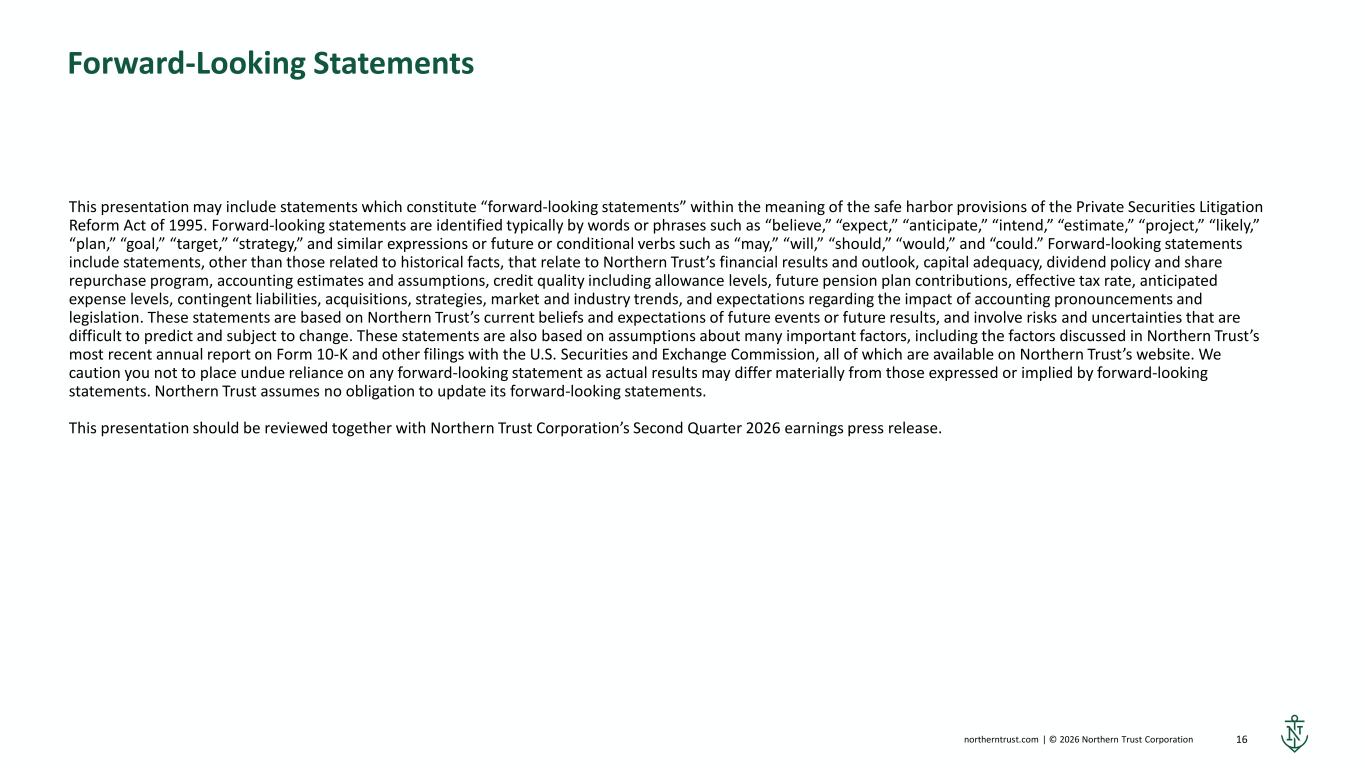 Forward-Looking Statements

This presentation may include statements which constitute “forward-looking statements” within the meaning of the safe harbor provisions of the Private Securities Litigation Reform Act of 1995. Forward-looking statements are identified typically by words or phrases such as “believe,” “expect,” “anticipate,” “intend,” “estimate,” “project,” “likely,” “plan,” “goal,” “target,” “strategy,” and similar expressions or future or conditional verbs such as “may,” “will,” “should,” “would,” and “could.” Forward-looking statements include statements, other than those related to historical facts, that relate to Northern Trust’s financial results and outlook, capital adequacy, dividend policy and share repurchase program, accounting estimates and assumptions, credit quality including allowance levels, future pension plan contributions, effective tax rate, anticipated expense levels, contingent liabilities, acquisitions, strategies, market and industry trends, and expectations regarding the impact of accounting pronouncements and legislation. These statements are based on Northern Trust’s current beliefs and expectations of future events or future results, and involve risks and uncertainties that are difficult to predict and subject to change. These statements are also based on assumptions about many important factors, including the factors discussed in Northern Trust’s most recent annual report on Form 10-K and other filings with the U.S. Securities and Exchange Commission, all of which are available on Northern Trust’s website. We caution you not to place undue reliance on any forward-looking statement as actual results may differ materially from those expressed or implied by forward-looking statements. Northern Trust assumes no obligation to update its forward-looking statements.

This presentation should be reviewed together with Northern Trust Corporation’s Second Quarter 2026 earnings press release.

northerntrust.com | © 2026 Northern Trust Corporation 16